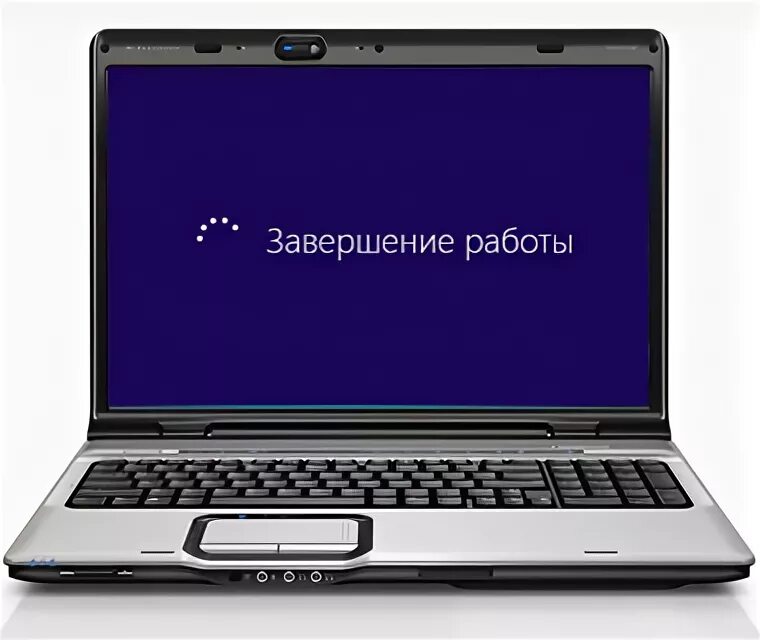 Завершение работы